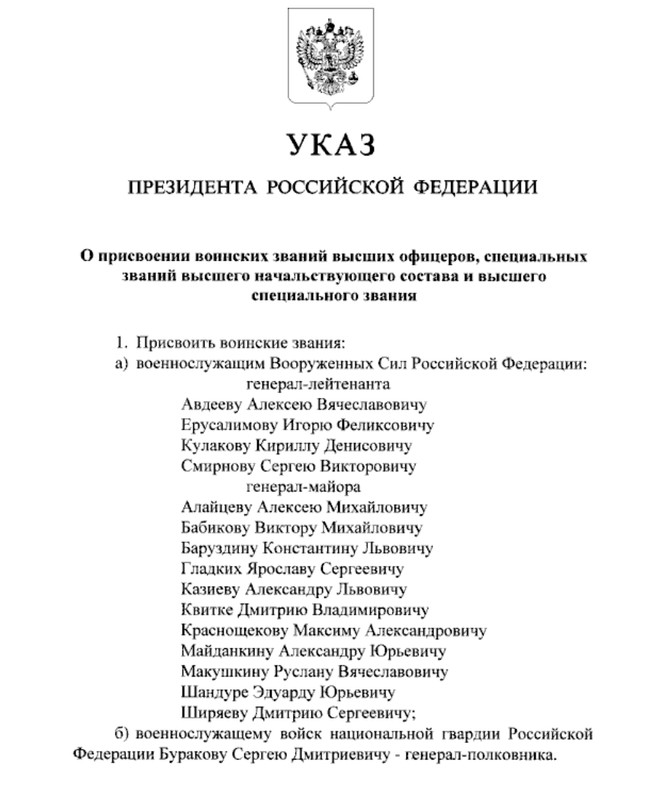 УКАЗ

ПРЕЗИДЕНТА РОССИЙСКОЙ ФЕДЕРАЦИИ

О присвоении воинских званий высших офицеров, специальных званий высшего начальствующего состава и высшего специального звания

1. Присвоить воинские звания:
а) военнослужащим Вооруженных Сил Российской Федерации:
генерал-лейтенанта
Авдееву Алексею Вячеславовичу
Ерусалимову Игорю Феликсовичу
Кулакову Кириллу Денисовичу
Смирнову Сергею Викторовичу
генерал-майора
Алайцеву Алексею Михайловичу
Бабикову Виктору Михайловичу
Баруздину Константину Львовичу
Гладких Ярославу Сергеевичу
Казиеву Александру Львовичу
Квитке Дмитрию Владимировичу
Краснощекову Максиму Александровичу
Майданкину Александру Юрьевичу
Макушкину Руслану Вячеславовичу
Шандуре Эдуарду Юрьевичу
Ширяеву Дмитрию Сергеевичу;
б) военнослужащему войск национальной гвардии Российской Федерации Буракову Сергею Дмитриевичу - генерал-полковника.